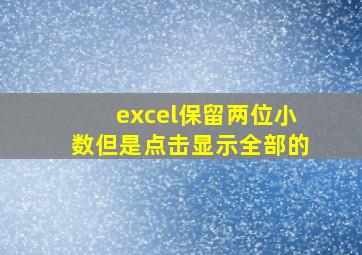 excel保留两位小数但是点击显示全部的